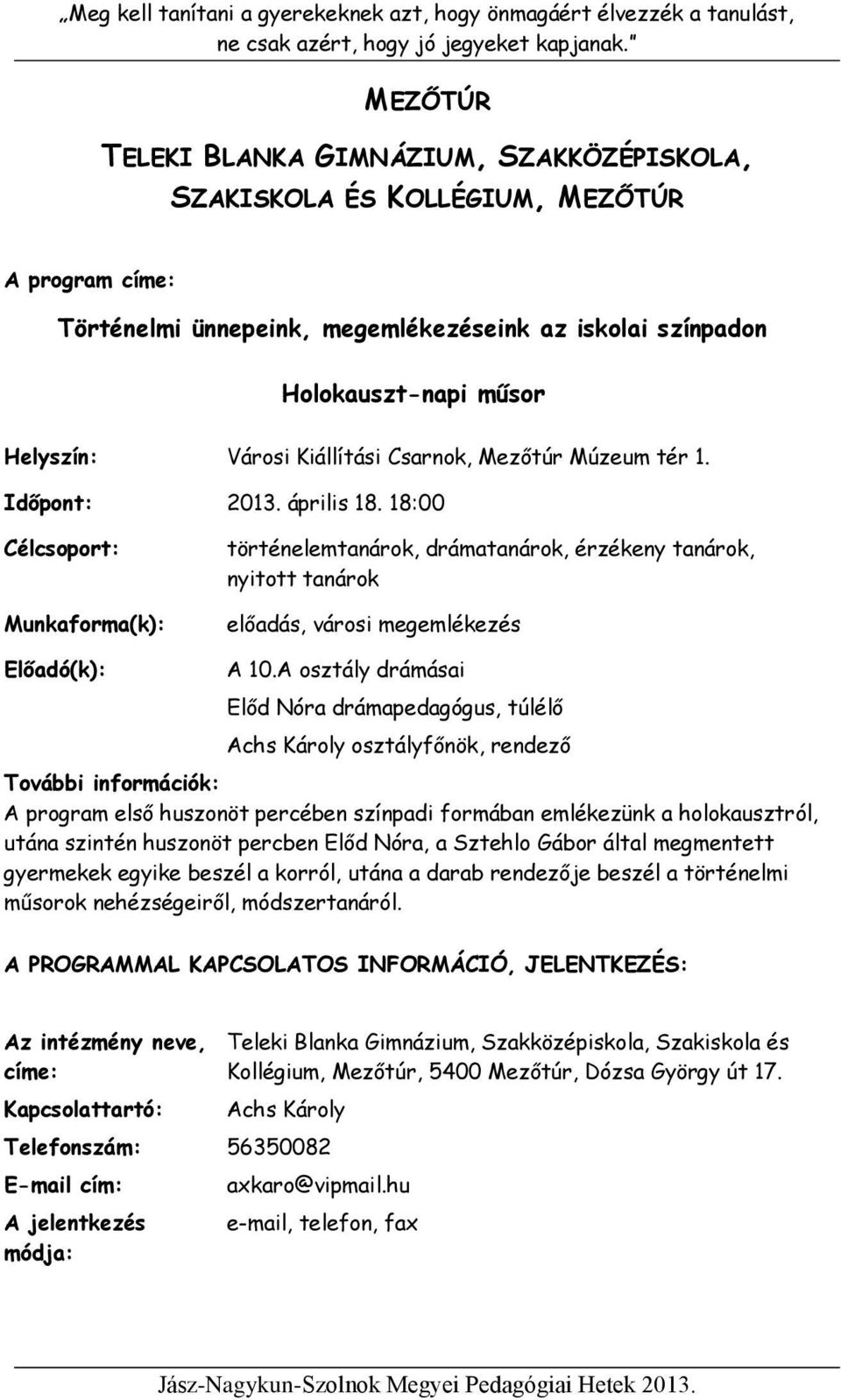 „Meg kell tanítani a gyerekeknek azt, hogy önmagáért élvezzék a tanulást, ne csak azért, hogy jó jegyeket kapjanak.”

MEZŐTÚR

TELEKI BLANKA GIMNÁZIUM, SZAKKÖZÉPISKOLA, SZAKISKOLA ÉS KOLLÉGIUM, MEZŐTÚR

A program címe:

Történelmi ünnepeink, megemlékezéseink az iskolai színpadon

Holokauszt-napi műsor

Helyszín: Városi Kiállítási Csarnok, Mezőtúr Múzeum tér 1.

Időpont: 2013. április 18. 18:00

Célcsoport: történelemtanárok, drámatanárok, érzékeny tanárok, nyitott tanárok

Munkaforma(k): előadás, városi megemlékezés

Előadó(k): A 10.A osztály drámásai

Előd Nóra drámapedagógus, túlélő

Achs Károly osztályfőnök, rendező

További információk:

A program első huszonöt percében színpadi formában emlékezünk a holokausztról, utána szintén huszonöt percben Előd Nóra, a Sztehlo Gábor által megmentett gyermekek egyike beszél a korról, utána a darab rendezője beszél a történelmi műsorok nehézségeiről, módszertanáról.

A PROGRAMMAL KAPCSOLATOS INFORMÁCIÓ, JELENTKEZÉS:

Az intézmény neve, címe: Teleki Blanka Gimnázium, Szakközépiskola, Szakiskola és Kollégium, Mezőtúr, 5400 Mezőtúr, Dózsa György út 17.

Kapcsolattartó: Achs Károly

Telefonszám: 56350082

E-mail cím: axkaro@vipmail.hu

A jelentkezés módja: e-mail, telefon, fax

Jász-Nagykun-Szolnok Megyei Pedagógiai Hetek 2013.